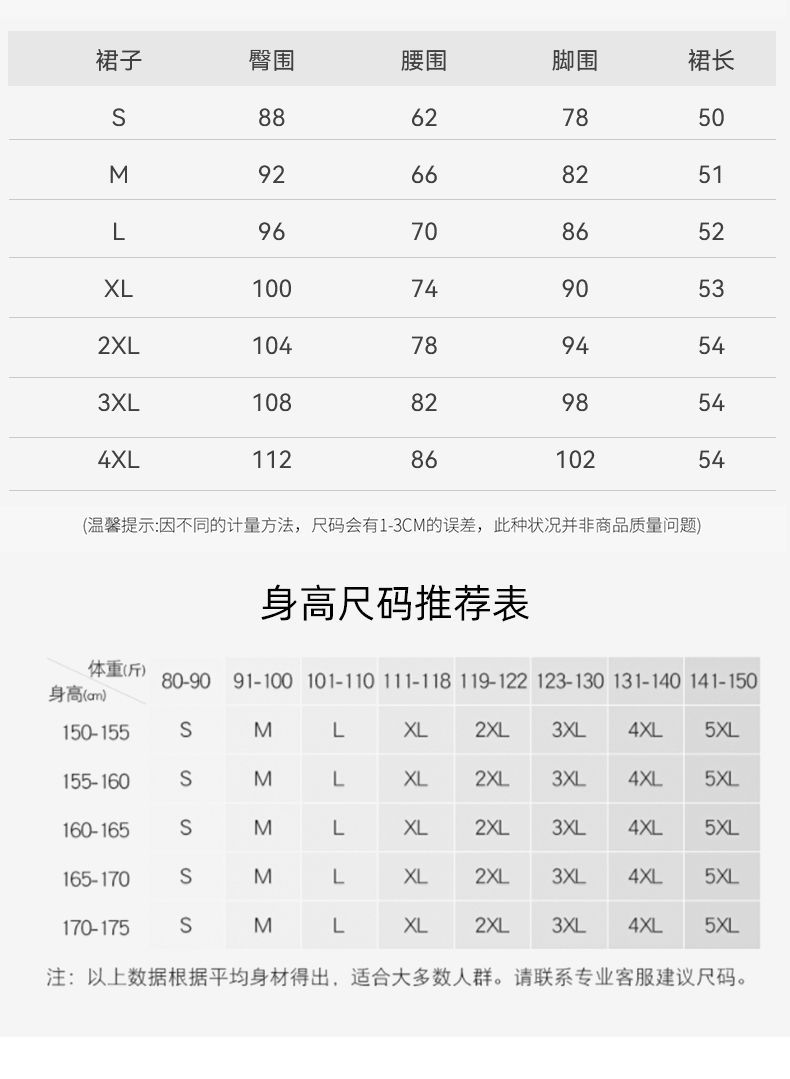 | 裙子 | 臀围 | 腰围 | 脚围 | 裙长 |
|---|---|---|---|---|
| S | 88 | 62 | 78 | 50 |
| M | 92 | 66 | 82 | 51 |
| L | 96 | 70 | 86 | 52 |
| XL | 100 | 74 | 90 | 53 |
| 2XL | 104 | 78 | 94 | 54 |
| 3XL | 108 | 82 | 98 | 54 |
| 4XL | 112 | 86 | 102 | 54 |

(温馨提示:因不同的计量方法，尺码会有1-3CM的误差，此种状况并非商品质量问题)

身高尺码推荐表

| 体重(斤) 身高(cm) | 80-90 | 91-100 | 101-110 | 111-118 | 119-122 | 123-130 | 131-140 | 141-150 |
|---|---|---|---|---|---|---|---|---|
| 150-155 | S | M | L | XL | 2XL | 3XL | 4XL | 5XL |
| 155-160 | S | M | L | XL | 2XL | 3XL | 4XL | 5XL |
| 160-165 | S | M | L | XL | 2XL | 3XL | 4XL | 5XL |
| 165-170 | S | M | L | XL | 2XL | 3XL | 4XL | 5XL |
| 170-175 | S | M | L | XL | 2XL | 3XL | 4XL | 5XL |

注：以上数据根据平均身材得出，适合大多数人群。请联系专业客服建议尺码。